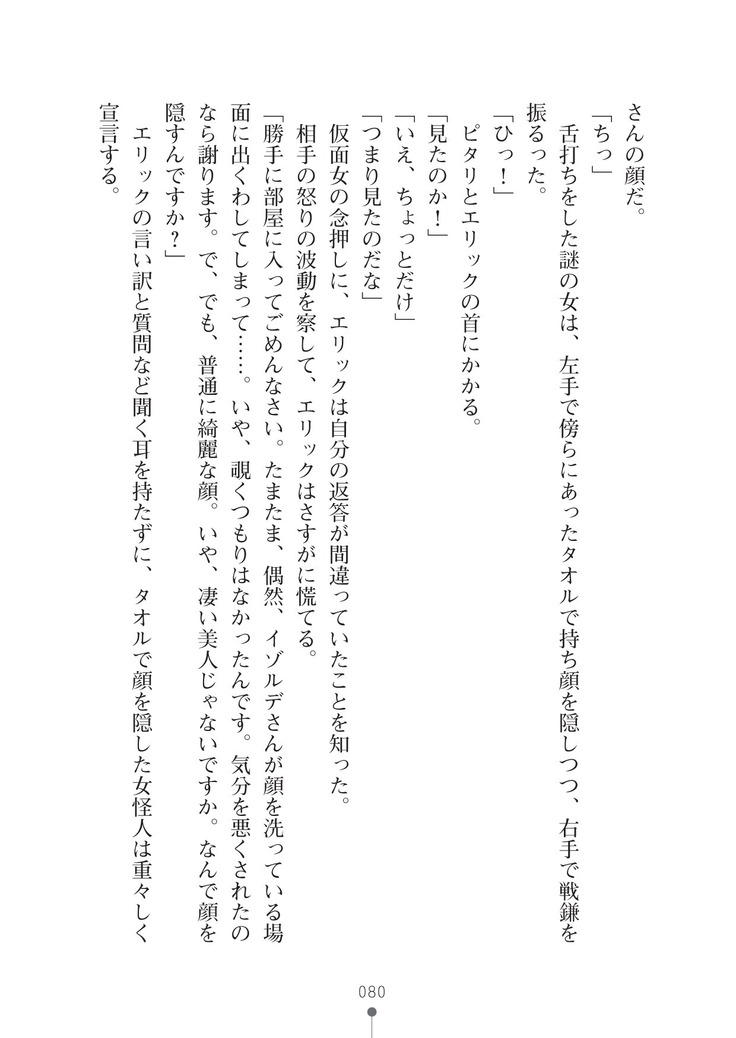 さんの顔だ。

「ちっ」

舌打ちをした謎の女は、左手で傍らにあったタオルで持ち顔を隠しつつ、右手で戦鎌を振るった。

「ひっ！」

ピタリとエリックの首にかかる。

「見たのか！」

「いえ、ちょっとだけ」

「つまり見たのだな」

仮面女の念押しに、エリックは自分の返答が間違っていたことを知った。

相手の怒りの波動を察して、エリックはさすがに慌てる。

「勝手に部屋に入ってごめんなさい。たまたま、偶然、イゾルデさんが顔を洗っている場面に出くわしてしまって……。いや、覗くつもりはなかったんです。気分を悪くされたのなら謝ります。で、でも、普通に綺麗な顔。いや、凄い美人じゃないですか。なんで顔を隠すんですか？」

エリックの言い訳と質問など聞く耳を持たずに、タオルで顔を隠した女怪人は重々しく宣言する。

080